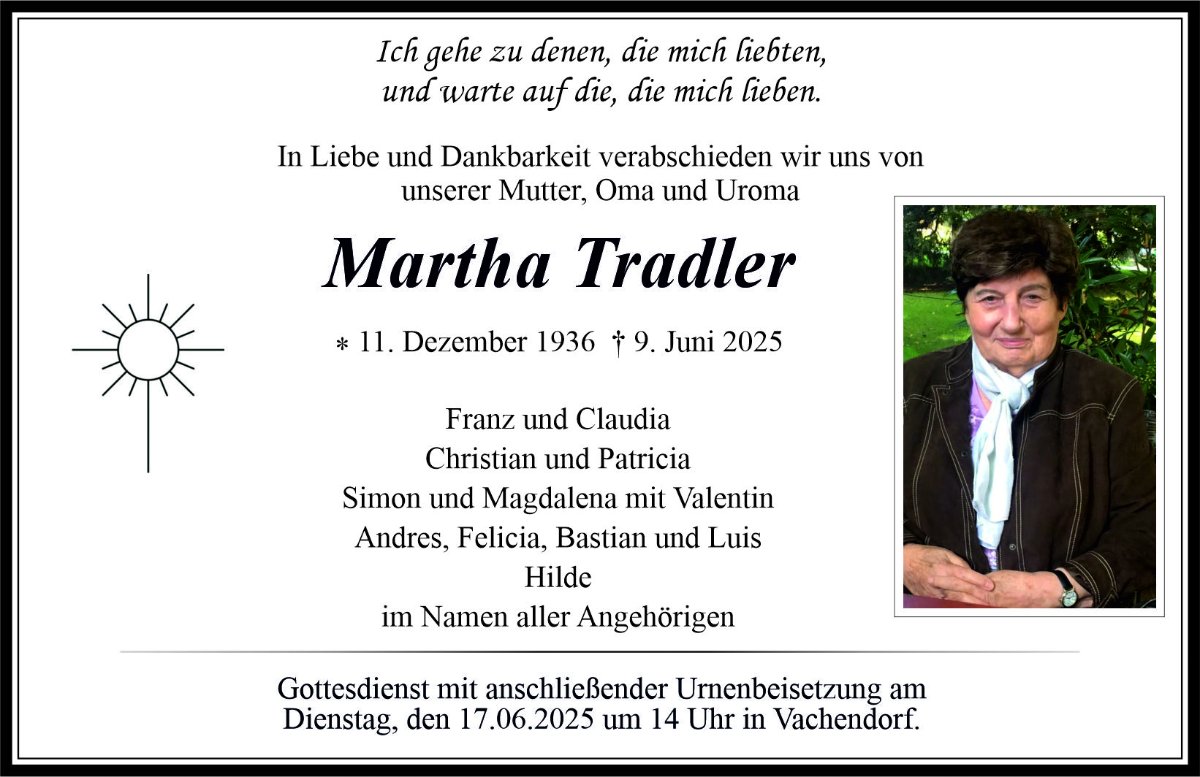 Ich gehe zu denen, die mich liebten,
und warte auf die, die mich lieben.

In Liebe und Dankbarkeit verabschieden wir uns von unserer Mutter, Oma und Uroma

Martha Tradler

* 11. Dezember 1936 † 9. Juni 2025

Franz und Claudia
Christian und Patricia
Simon und Magdalena mit Valentin
Andres, Felicia, Bastian und Luis
Hilde
im Namen aller Angehörigen

Gottesdienst mit anschließender Urnenbeisetzung am Dienstag, den 17.06.2025 um 14 Uhr in Vachendorf.